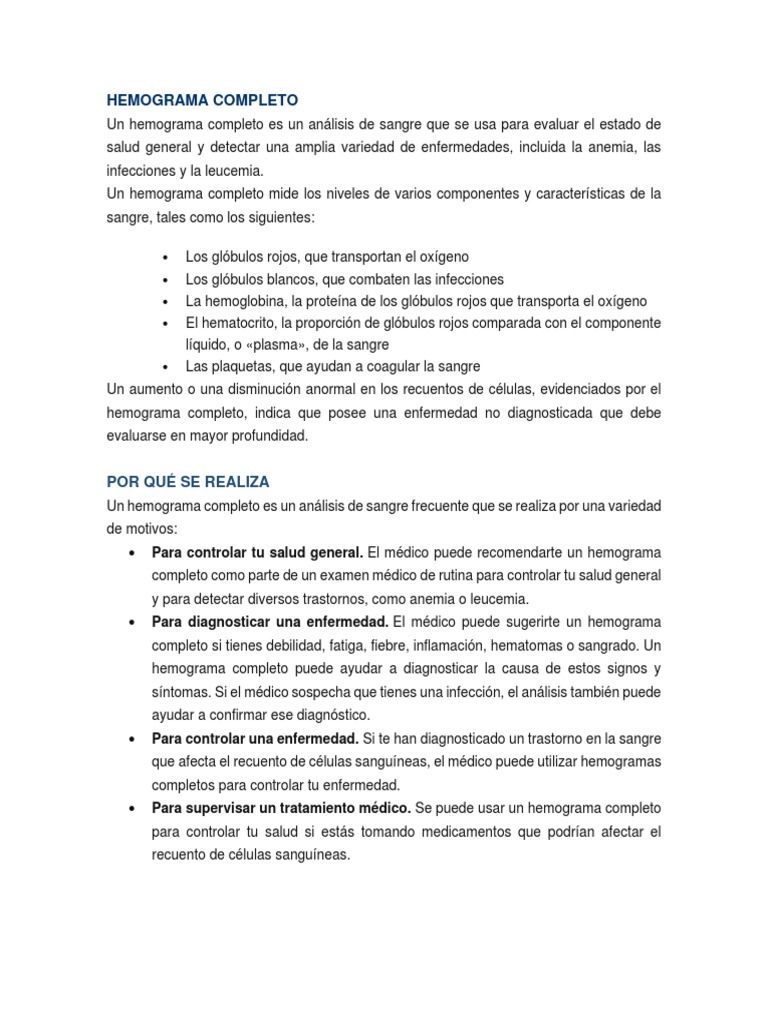 HEMOGRAMA COMPLETO

Un hemograma completo es un análisis de sangre que se usa para evaluar el estado de salud general y detectar una amplia variedad de enfermedades, incluida la anemia, las infecciones y la leucemia.

Un hemograma completo mide los niveles de varios componentes y características de la sangre, tales como los siguientes:

• Los glóbulos rojos, que transportan el oxígeno
• Los glóbulos blancos, que combaten las infecciones
• La hemoglobina, la proteína de los glóbulos rojos que transporta el oxígeno
• El hematocrito, la proporción de glóbulos rojos comparada con el componente líquido, o «plasma», de la sangre
• Las plaquetas, que ayudan a coagular la sangre

Un aumento o una disminución anormal en los recuentos de células, evidenciados por el hemograma completo, indica que posee una enfermedad no diagnosticada que debe evaluarse en mayor profundidad.

POR QUÉ SE REALIZA

Un hemograma completo es un análisis de sangre frecuente que se realiza por una variedad de motivos:

• Para controlar tu salud general. El médico puede recomendarte un hemograma completo como parte de un examen médico de rutina para controlar tu salud general y para detectar diversos trastornos, como anemia o leucemia.
• Para diagnosticar una enfermedad. El médico puede sugerirte un hemograma completo si tienes debilidad, fatiga, fiebre, inflamación, hematomas o sangrado. Un hemograma completo puede ayudar a diagnosticar la causa de estos signos y síntomas. Si el médico sospecha que tienes una infección, el análisis también puede ayudar a confirmar ese diagnóstico.
• Para controlar una enfermedad. Si te han diagnosticado un trastorno en la sangre que afecta el recuento de células sanguíneas, el médico puede utilizar hemogramas completos para controlar tu enfermedad.
• Para supervisar un tratamiento médico. Se puede usar un hemograma completo para controlar tu salud si estás tomando medicamentos que podrían afectar el recuento de células sanguíneas.